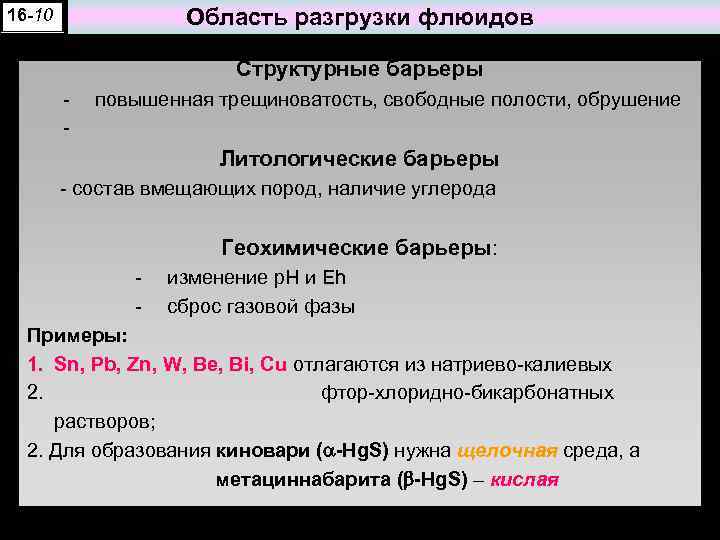 16-10

Область разгрузки флюидов

Структурные барьеры

- повышенная трещиноватость, свободные полости, обрушение

-

Литологические барьеры

- состав вмещающих пород, наличие углерода

Геохимические барьеры:

- изменение pH и Eh

- сброс газовой фазы

Примеры:

1. Sn, Pb, Zn, W, Be, Bi, Cu отлагаются из натриево-калиевых

2. фтор-хлоридно-бикарбонатных растворов;

2. Для образования киновари ($\alpha$-HgS) нужна щелочная среда, а метациннабарита ($\beta$-HgS) – кислая